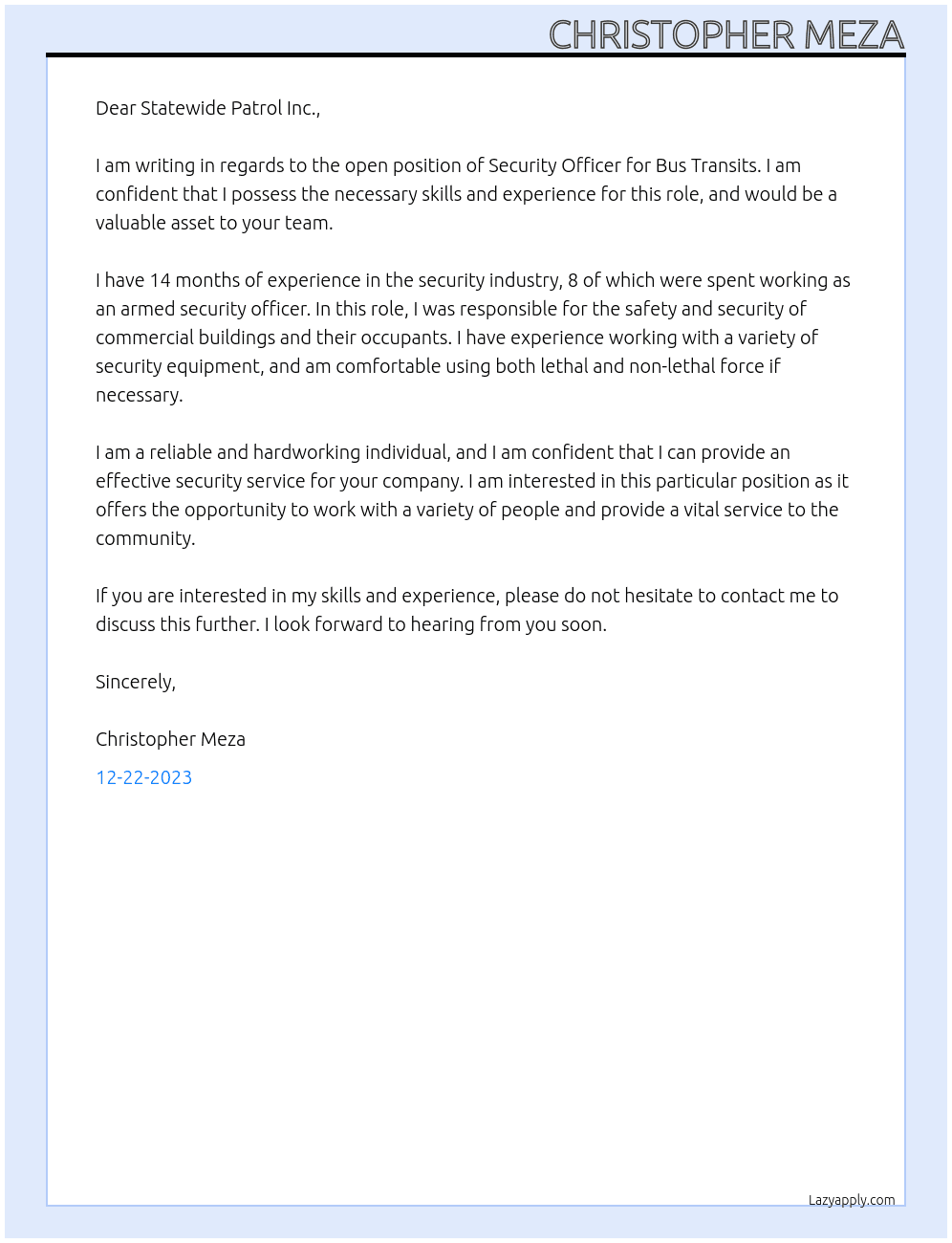 CHRISTOPHER MEZA

Dear Statewide Patrol Inc.,

I am writing in regards to the open position of Security Officer for Bus Transits. I am confident that I possess the necessary skills and experience for this role, and would be a valuable asset to your team.

I have 14 months of experience in the security industry, 8 of which were spent working as an armed security officer. In this role, I was responsible for the safety and security of commercial buildings and their occupants. I have experience working with a variety of security equipment, and am comfortable using both lethal and non-lethal force if necessary.

I am a reliable and hardworking individual, and I am confident that I can provide an effective security service for your company. I am interested in this particular position as it offers the opportunity to work with a variety of people and provide a vital service to the community.

If you are interested in my skills and experience, please do not hesitate to contact me to discuss this further. I look forward to hearing from you soon.

Sincerely,

Christopher Meza

12-22-2023

Lazyapply.com